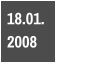 18.01.
2008